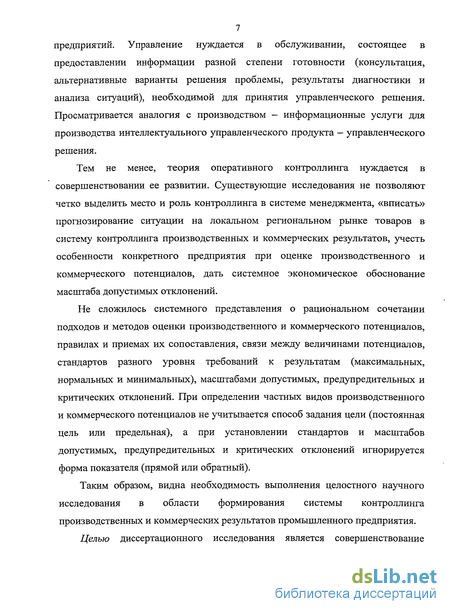 7

предприятий. Управление нуждается в обслуживании, состоящее в предоставлении информации разной степени готовности (консультация, альтернативные варианты решения проблемы, результаты диагностики и анализа ситуаций), необходимой для принятия управленческого решения. Просматривается аналогия с производством – информационные услуги для производства интеллектуального управленческого продукта – управленческого решения.

Тем не менее, теория оперативного контроллинга нуждается в совершенствовании ее развитии. Существующие исследования не позволяют четко выделить место и роль контроллинга в системе менеджмента, «вписать» прогнозирование ситуации на локальном региональном рынке товаров в систему контроллинга производственных и коммерческих результатов, учесть особенности конкретного предприятия при оценке производственного и коммерческого потенциалов, дать системное экономическое обоснование масштаба допустимых отклонений.

Не сложилось системного представления о рациональном сочетании подходов и методов оценки производственного и коммерческого потенциалов, правилах и приемах их сопоставления, связи между величинами потенциалов, стандартов разного уровня требований к результатам (максимальных, нормальных и минимальных), масштабами допустимых, предупредительных и критических отклонений. При определении частных видов производственного и коммерческого потенциалов не учитывается способ задания цели (постоянная цель или предельная), а при установлении стандартов и масштабов допустимых, предупредительных и критических отклонений игнорируется форма показателя (прямой или обратный).

Таким образом, видна необходимость выполнения целостного научного исследования в области формирования системы контроллинга производственных и коммерческих результатов промышленного предприятия.

Целью диссертационного исследования является совершенствование

dsLib.net
библиотека диссертаций